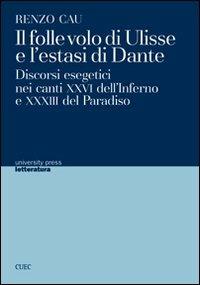 RENZO CAU

Il folle volo di Ulisse e l'estasi di Dante

Discorsi esegetici nei canti XXVI dell'Inferno e XXXIII del Paradiso

university press
letteratura

CUEC